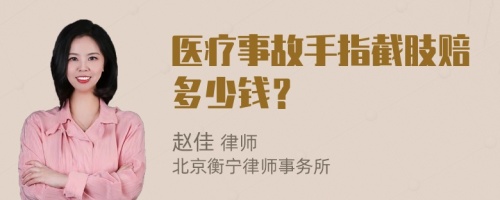 医疗事故手指截肢赔多少钱？

赵佳 律师
北京衡宁律师事务所